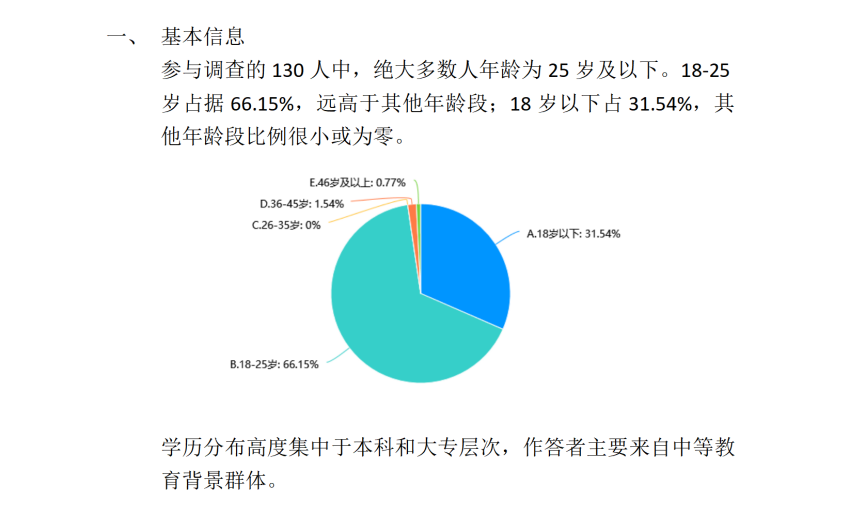 一、 基本信息

参与调查的130人中，绝大多数人年龄为25岁及以下。18-25岁占据66.15%，远高于其他年龄段；18岁以下占31.54%，其他年龄段比例很小或为零。

E.46岁及以上: 0.77%
D.36-45岁: 1.54%
C.26-35岁: 0%
A.18岁以下: 31.54%
B.18-25岁: 66.15%

学历分布高度集中于本科和大专层次，作答者主要来自中等教育背景群体。